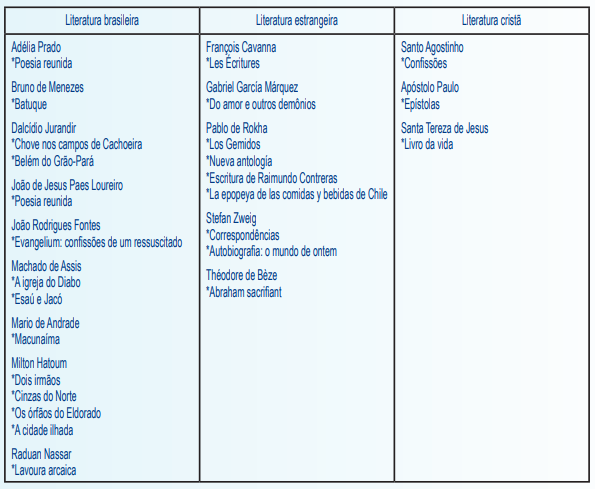 | Literatura brasileira | Literatura estrangeira | Literatura cristã |
|---|---|---|
| Adélia Prado<br>*Poesia reunida<br><br>Bruno de Menezes<br>*Batuque<br><br>Dalcídio Jurandir<br>*Chove nos campos de Cachoeira<br>*Belém do Grão-Pará<br><br>João de Jesus Paes Loureiro<br>*Poesia reunida<br><br>João Rodrigues Fontes<br>*Evangelium: confissões de um ressuscitado<br><br>Machado de Assis<br>*A igreja do Diabo<br>*Esaú e Jacó<br><br>Mario de Andrade<br>*Macunaíma<br><br>Milton Hatoum<br>*Dois irmãos<br>*Cinzas do Norte<br>*Os órfãos do Eldorado<br>*A cidade ilhada<br><br>Raduan Nassar<br>*Lavoura arcaica | François Cavanna<br>*Les Écritures<br><br>Gabriel García Márquez<br>*Do amor e outros demônios<br><br>Pablo de Rokha<br>*Los Gemidos<br>*Nueva antología<br>*Escritura de Raimundo Contreras<br>*La epopeya de las comidas y bebidas de Chile<br><br>Stefan Zweig<br>*Correspondências<br>*Autobiografia: o mundo de ontem<br><br>Théodore de Bèze<br>*Abraham sacrifiant | Santo Agostinho<br>*Confissões<br><br>Apóstolo Paulo<br>*Epístolas<br><br>Santa Tereza de Jesus<br>*Livro da vida |